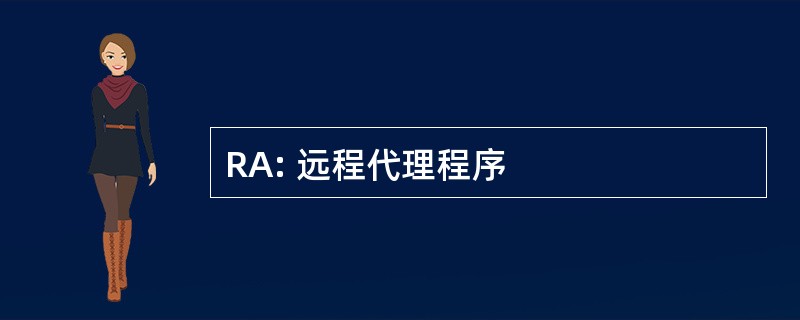 RA: 远程代理程序